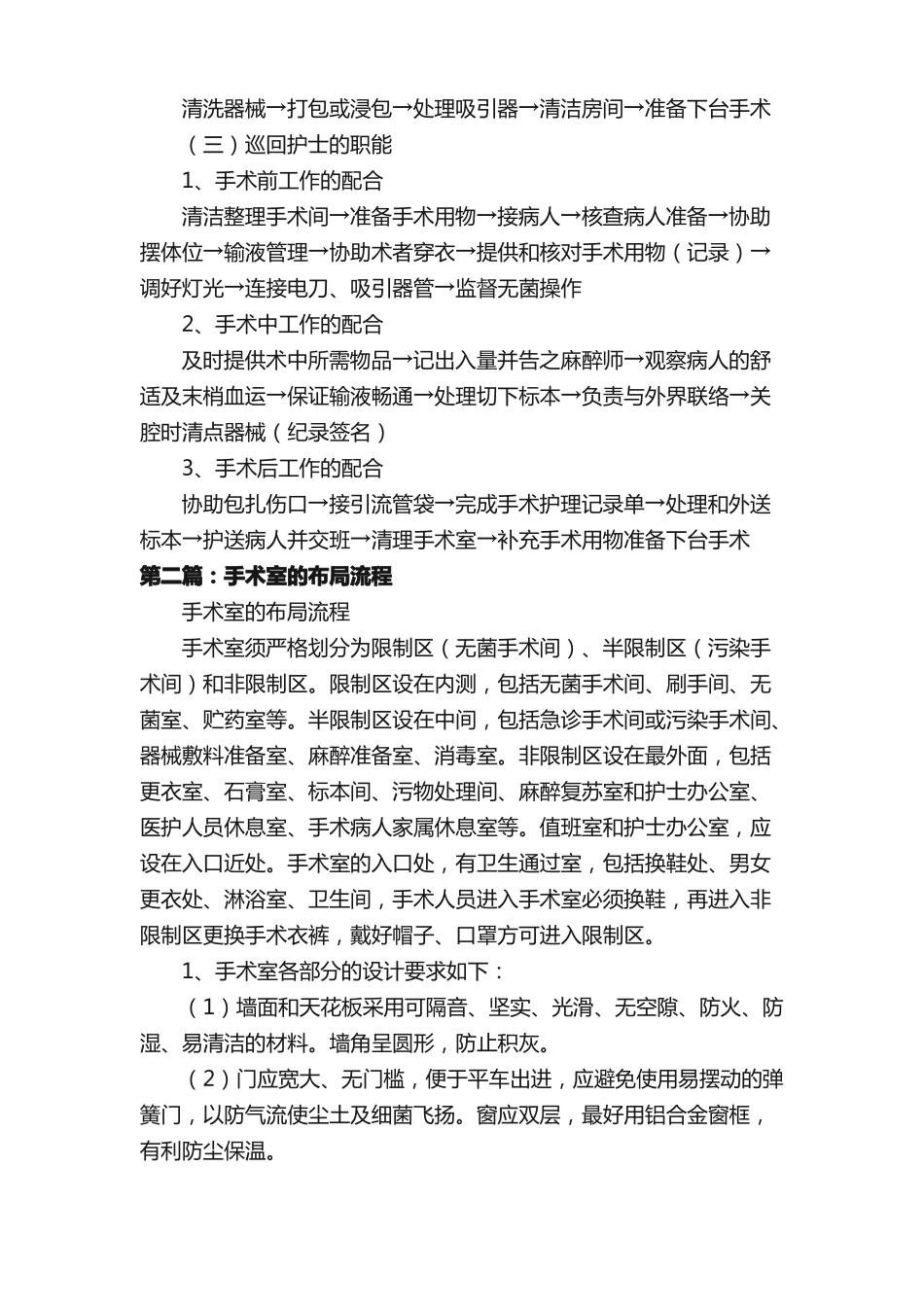 清洗器械→打包或浸包→处理吸引器→清洁房间→准备下台手术

（三）巡回护士的职能

1、手术前工作的配合

清洁整理手术间→准备手术用物→接病人→核查病人准备→协助摆体位→输液管理→协助术者穿衣→提供和核对手术用物（记录）→调好灯光→连接电刀、吸引器管→监督无菌操作

2、手术中工作的配合

及时提供术中所需物品→记出入量并告之麻醉师→观察病人的舒适及末梢血运→保证输液畅通→处理切下标本→负责与外界联络→关腔时清点器械（纪录签名）

3、手术后工作的配合

协助包扎伤口→接引流管袋→完成手术护理记录单→处理和外送标本→护送病人并交班→清理手术室→补充手术用物准备下台手术

第二篇：手术室的布局流程

手术室的布局流程

手术室须严格划分为限制区（无菌手术间）、半限制区（污染手术间）和非限制区。限制区设在内测，包括无菌手术间、刷手间、无菌室、贮药室等。半限制区设在中间，包括急诊手术间或污染手术间、器械敷料准备室、麻醉准备室、消毒室。非限制区设在最外面，包括更衣室、石膏室、标本间、污物处理间、麻醉复苏室和护士办公室、医护人员休息室、手术病人家属休息室等。值班室和护士办公室，应设在入口近处。手术室的入口处，有卫生通过室，包括换鞋处、男女更衣处、淋浴室、卫生间，手术人员进入手术室必须换鞋，再进入非限制区更换手术衣裤，戴好帽子、口罩方可进入限制区。

1、手术室各部分的设计要求如下：

（1）墙面和天花板采用可隔音、坚实、光滑、无空隙、防火、防湿、易清洁的材料。墙角呈圆形，防止积灰。

（2）门应宽大、无门槛，便于平车出进，应避免使用易摆动的弹簧门，以防气流使尘土及细菌飞扬。窗应双层，最好用铝合金窗框，有利防尘保温。